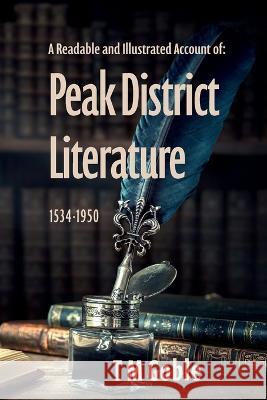 A Readable and Illustrated Account of:

Peak District Literature

1534-1950

Kraina Książek